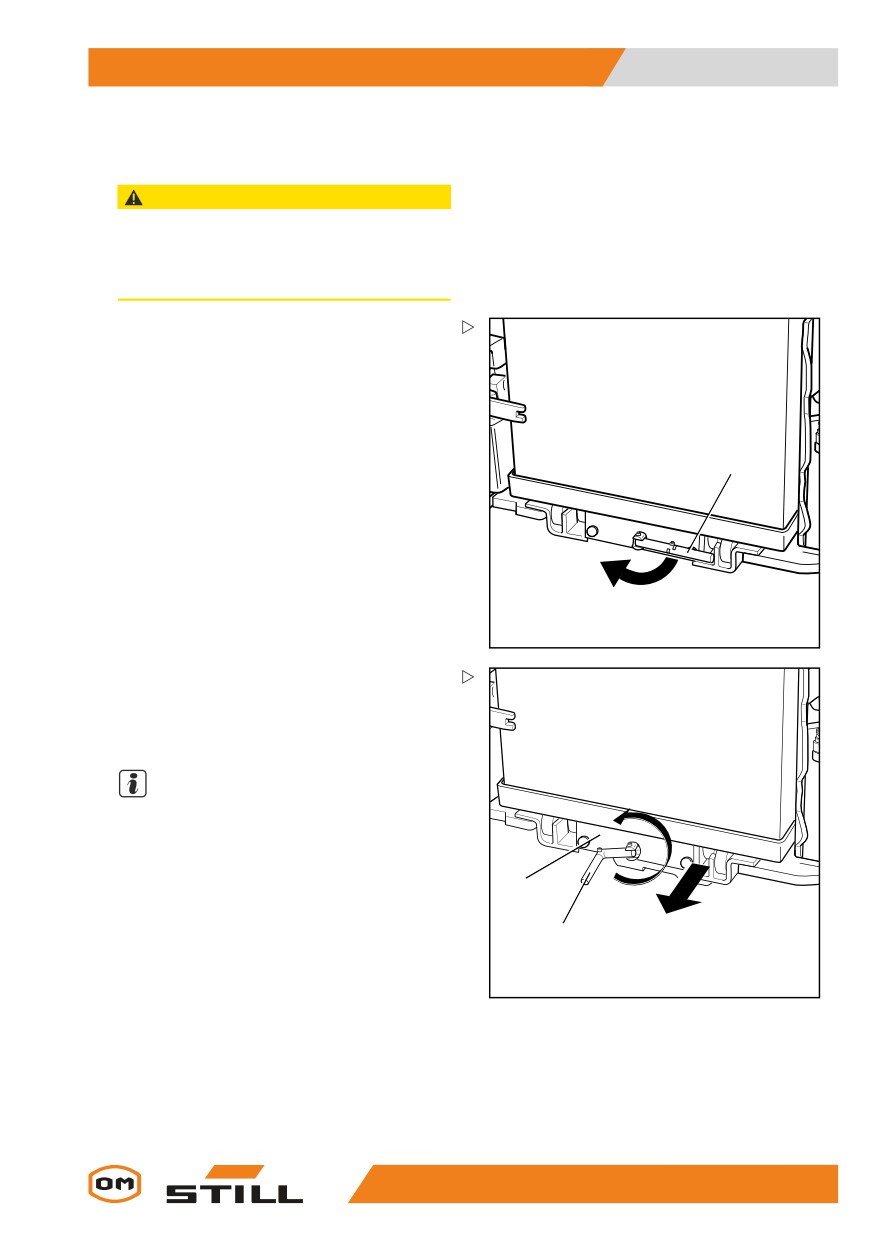 OM STILL